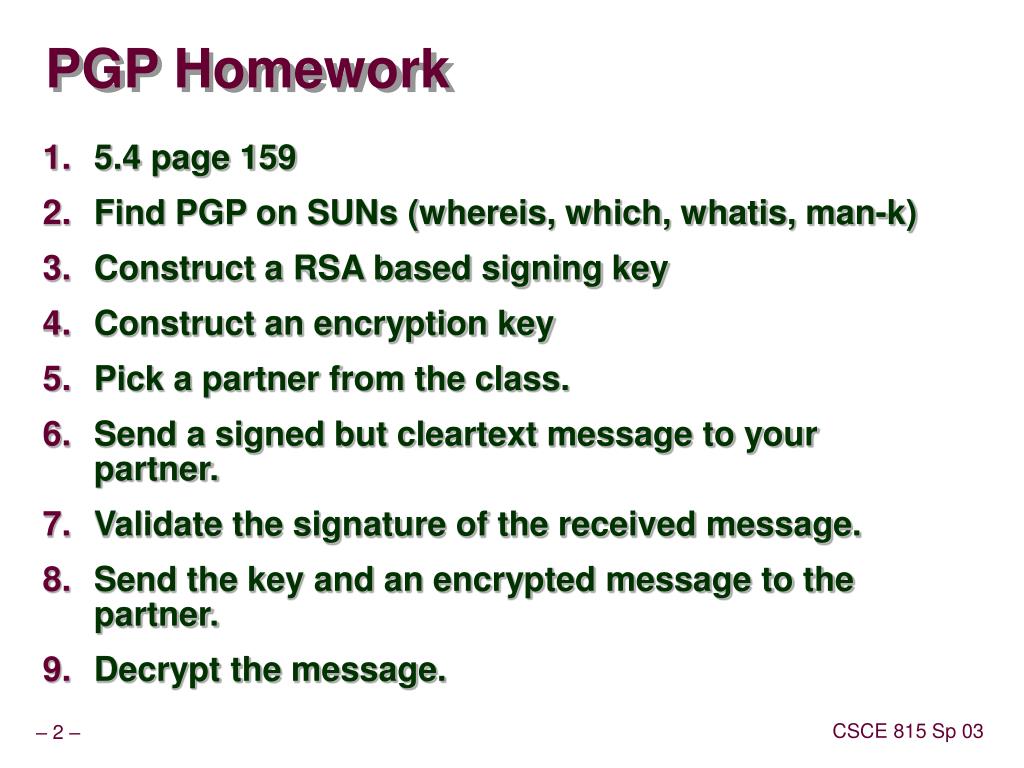 PGP Homework

1. 5.4 page 159
2. Find PGP on SUNs (whereis, which, whatis, man-k)
3. Construct a RSA based signing key
4. Construct an encryption key
5. Pick a partner from the class.
6. Send a signed but cleartext message to your partner.
7. Validate the signature of the received message.
8. Send the key and an encrypted message to the partner.
9. Decrypt the message.

– 2 –

CSCE 815 Sp 03